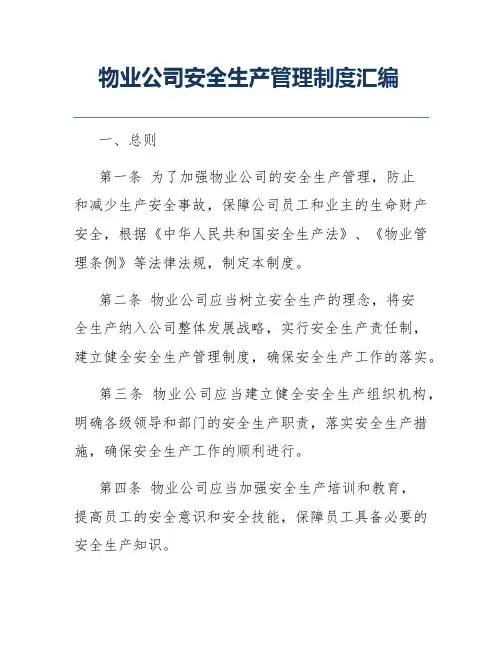 物业公司安全生产管理制度汇编

一、总则

第一条 为了加强物业公司的安全生产管理，防止和减少生产安全事故，保障公司员工和业主的生命财产安全，根据《中华人民共和国安全生产法》、《物业管理条例》等法律法规，制定本制度。

第二条 物业公司应当树立安全生产的理念，将安全生产纳入公司整体发展战略，实行安全生产责任制，建立健全安全生产管理制度，确保安全生产工作的落实。

第三条 物业公司应当建立健全安全生产组织机构，明确各级领导和部门的安全生产职责，落实安全生产措施，确保安全生产工作的顺利进行。

第四条 物业公司应当加强安全生产培训和教育，提高员工的安全意识和安全技能，保障员工具备必要的安全生产知识。